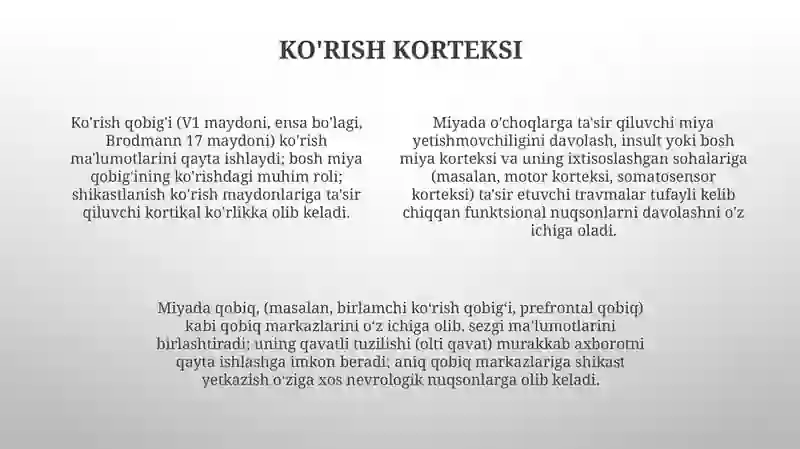 KO'RISH KORTEKSI

Ko'rish qobig'i (V1 maydoni, ensa bo'lagi, Brodmann 17 maydoni) ko'rish ma'lumotlarini qayta ishlaydi; bosh miya qobig'ining ko'rishdagi muhim roli; shikastlanish ko'rish maydonlariga ta'sir qiluvchi kortikal ko'rlikka olib keladi.

Miyada o'choqlarga ta'sir qiluvchi miya yetishmovchiligini davolash, insult yoki bosh miya korteksi va uning ixtisoslashgan sohalariga (masalan, motor korteksi, somatosensor korteksi) ta'sir etuvchi travmalar tufayli kelib chiqqan funktsional nuqsonlarni davolashni o'z ichiga oladi.

Miyada qobiq, (masalan, birlamchi ko'rish qobig'i, prefrontal qobiq) kabi qobiq markazlarini o'z ichiga olib, sezgi ma'lumotlarini birlashtiradi; uning qavatli tuzilishi (olti qavat) murakkab axborotni qayta ishlashga imkon beradi; aniq qobiq markazlariga shikast yetkazish o'ziga xos nevrologik nuqsonlarga olib keladi.